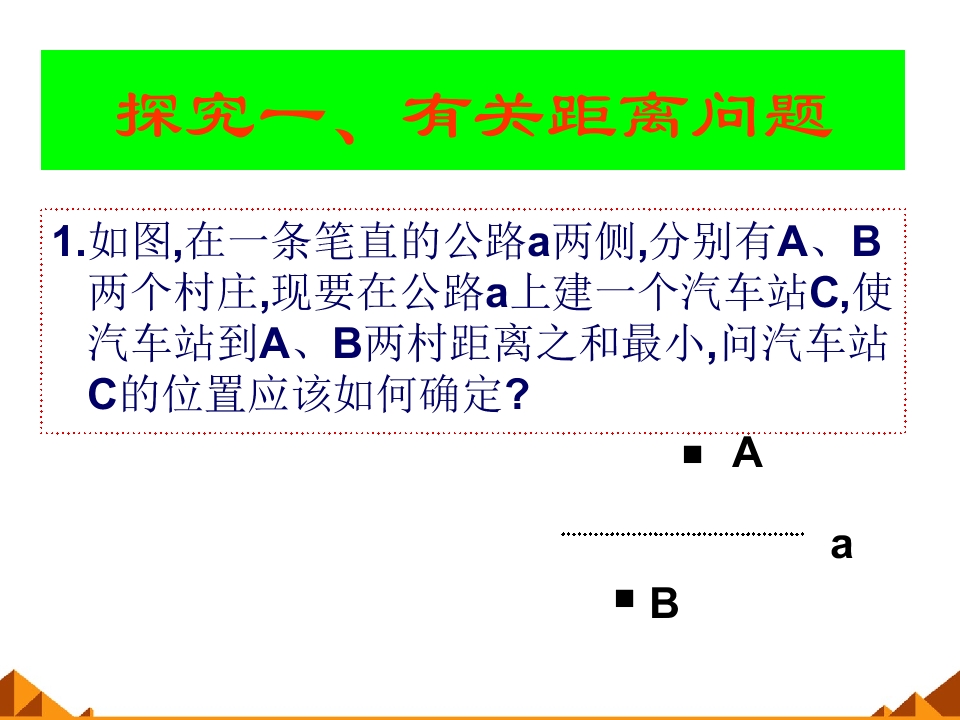 探究一、有关距离问题

1.如图,在一条笔直的公路a两侧,分别有A、B两个村庄,现要在公路a上建一个汽车站C,使汽车站到A、B两村距离之和最小,问汽车站C的位置应该如何确定?

A

a

B